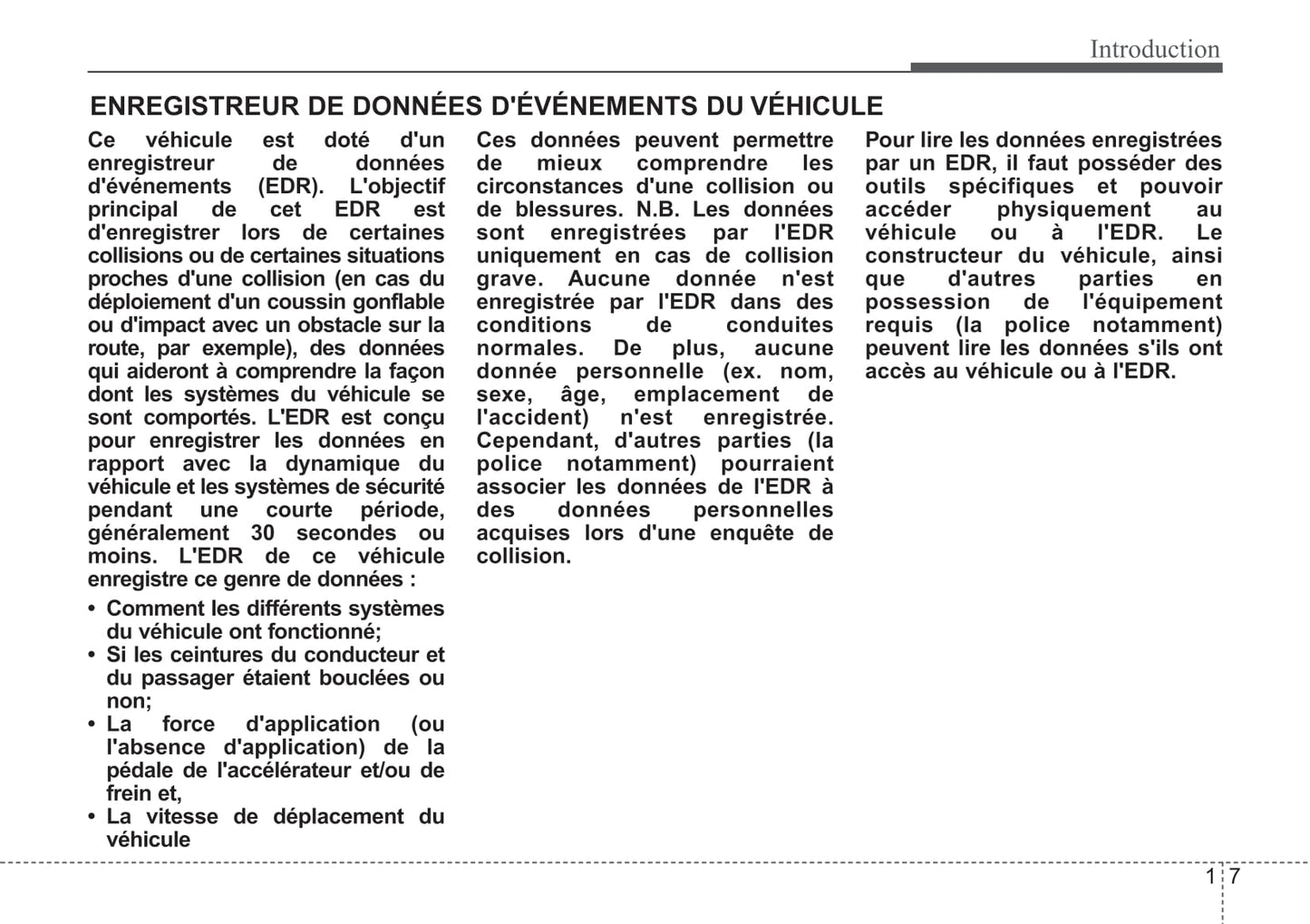 Introduction

ENREGISTREUR DE DONNÉES D'ÉVÉNEMENTS DU VÉHICULE

Ce véhicule est doté d'un enregistreur de données d'événements (EDR). L'objectif principal de cet EDR est d'enregistrer lors de certaines collisions ou de certaines situations proches d'une collision (en cas du déploiement d'un coussin gonflable ou d'impact avec un obstacle sur la route, par exemple), des données qui aideront à comprendre la façon dont les systèmes du véhicule se sont comportés. L'EDR est conçu pour enregistrer les données en rapport avec la dynamique du véhicule et les systèmes de sécurité pendant une courte période, généralement 30 secondes ou moins. L'EDR de ce véhicule enregistre ce genre de données :

• Comment les différents systèmes du véhicule ont fonctionné;
• Si les ceintures du conducteur et du passager étaient bouclées ou non;
• La force d'application (ou l'absence d'application) de la pédale de l'accélérateur et/ou de frein et,
• La vitesse de déplacement du véhicule

Ces données peuvent permettre de mieux comprendre les circonstances d'une collision ou de blessures. N.B. Les données sont enregistrées par l'EDR uniquement en cas de collision grave. Aucune donnée n'est enregistrée par l'EDR dans des conditions de conduites normales. De plus, aucune donnée personnelle (ex. nom, sexe, âge, emplacement de l'accident) n'est enregistrée. Cependant, d'autres parties (la police notamment) pourraient associer les données de l'EDR à des données personnelles acquises lors d'une enquête de collision.

Pour lire les données enregistrées par un EDR, il faut posséder des outils spécifiques et pouvoir accéder physiquement au véhicule ou à l'EDR. Le constructeur du véhicule, ainsi que d'autres parties en possession de l'équipement requis (la police notamment) peuvent lire les données s'ils ont accès au véhicule ou à l'EDR.

1 7